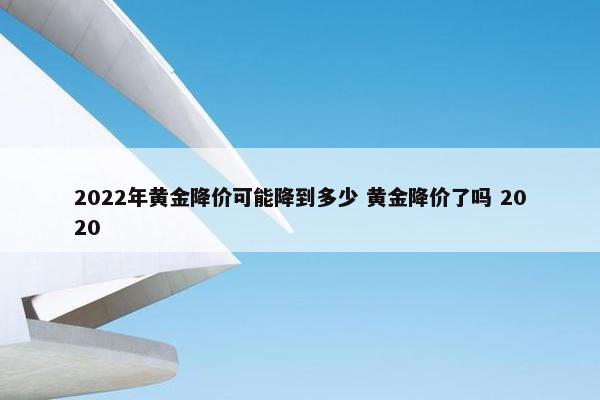 2022年黄金降价可能降到多少 黄金降价了吗 2020